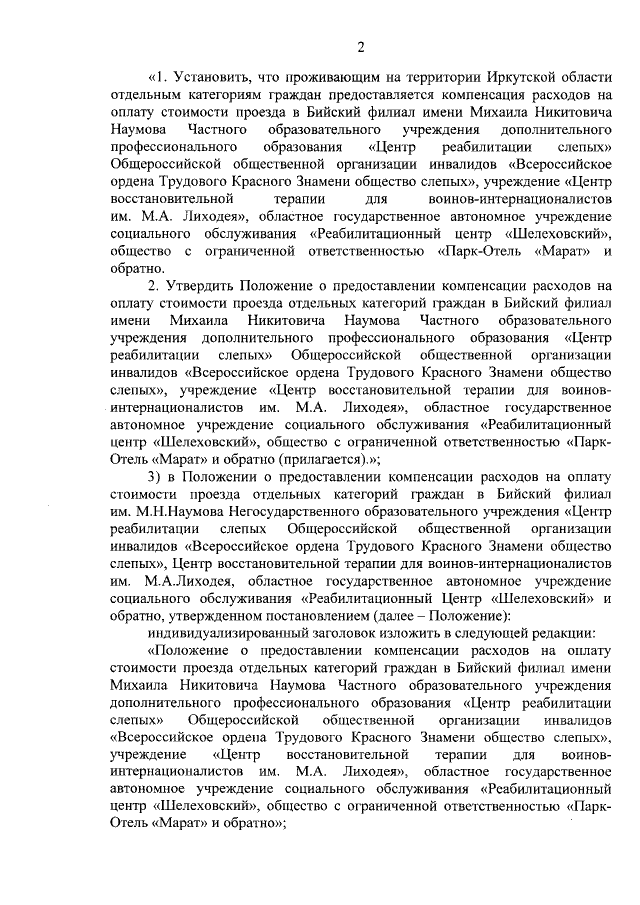 2

«1. Установить, что проживающим на территории Иркутской области отдельным категориям граждан предоставляется компенсация расходов на оплату стоимости проезда в Бийский филиал имени Михаила Никитовича Наумова Частного образовательного учреждения дополнительного профессионального образования «Центр реабилитации слепых» Общероссийской общественной организации инвалидов «Всероссийское ордена Трудового Красного Знамени общество слепых», учреждение «Центр восстановительной терапии для воинов-интернационалистов им. М.А. Лиходея», областное государственное автономное учреждение социального обслуживания «Реабилитационный центр «Шелеховский», общество с ограниченной ответственностью «Парк-Отель «Марат» и обратно.

2. Утвердить Положение о предоставлении компенсации расходов на оплату стоимости проезда отдельных категорий граждан в Бийский филиал имени Михаила Никитовича Наумова Частного образовательного учреждения дополнительного профессионального образования «Центр реабилитации слепых» Общероссийской общественной организации инвалидов «Всероссийское ордена Трудового Красного Знамени общество слепых», учреждение «Центр восстановительной терапии для воинов-интернационалистов им. М.А. Лиходея», областное государственное автономное учреждение социального обслуживания «Реабилитационный центр «Шелеховский», общество с ограниченной ответственностью «Парк-Отель «Марат» и обратно (прилагается).»;

3) в Положении о предоставлении компенсации расходов на оплату стоимости проезда отдельных категорий граждан в Бийский филиал им. М.Н.Наумова Негосударственного образовательного учреждения «Центр реабилитации слепых Общероссийской общественной организации инвалидов «Всероссийское ордена Трудового Красного Знамени общество слепых», Центр восстановительной терапии для воинов-интернационалистов им. М.А.Лиходея, областное государственное автономное учреждение социального обслуживания «Реабилитационный Центр «Шелеховский» и обратно, утвержденном постановлением (далее – Положение):

индивидуализированный заголовок изложить в следующей редакции:

«Положение о предоставлении компенсации расходов на оплату стоимости проезда отдельных категорий граждан в Бийский филиал имени Михаила Никитовича Наумова Частного образовательного учреждения дополнительного профессионального образования «Центр реабилитации слепых» Общероссийской общественной организации инвалидов «Всероссийское ордена Трудового Красного Знамени общество слепых», учреждение «Центр восстановительной терапии для воинов-интернационалистов им. М.А. Лиходея», областное государственное автономное учреждение социального обслуживания «Реабилитационный центр «Шелеховский», общество с ограниченной ответственностью «Парк-Отель «Марат» и обратно»;